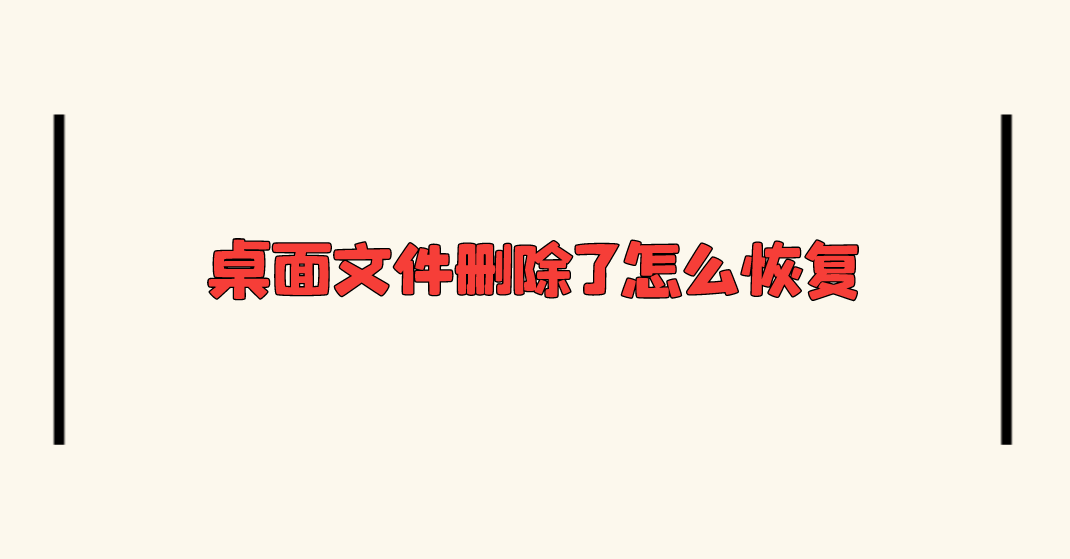 桌面文件删除了怎么恢复